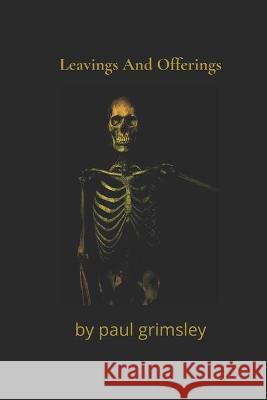 Leavings And Offerings

by paul grimsley

Kraina Książek